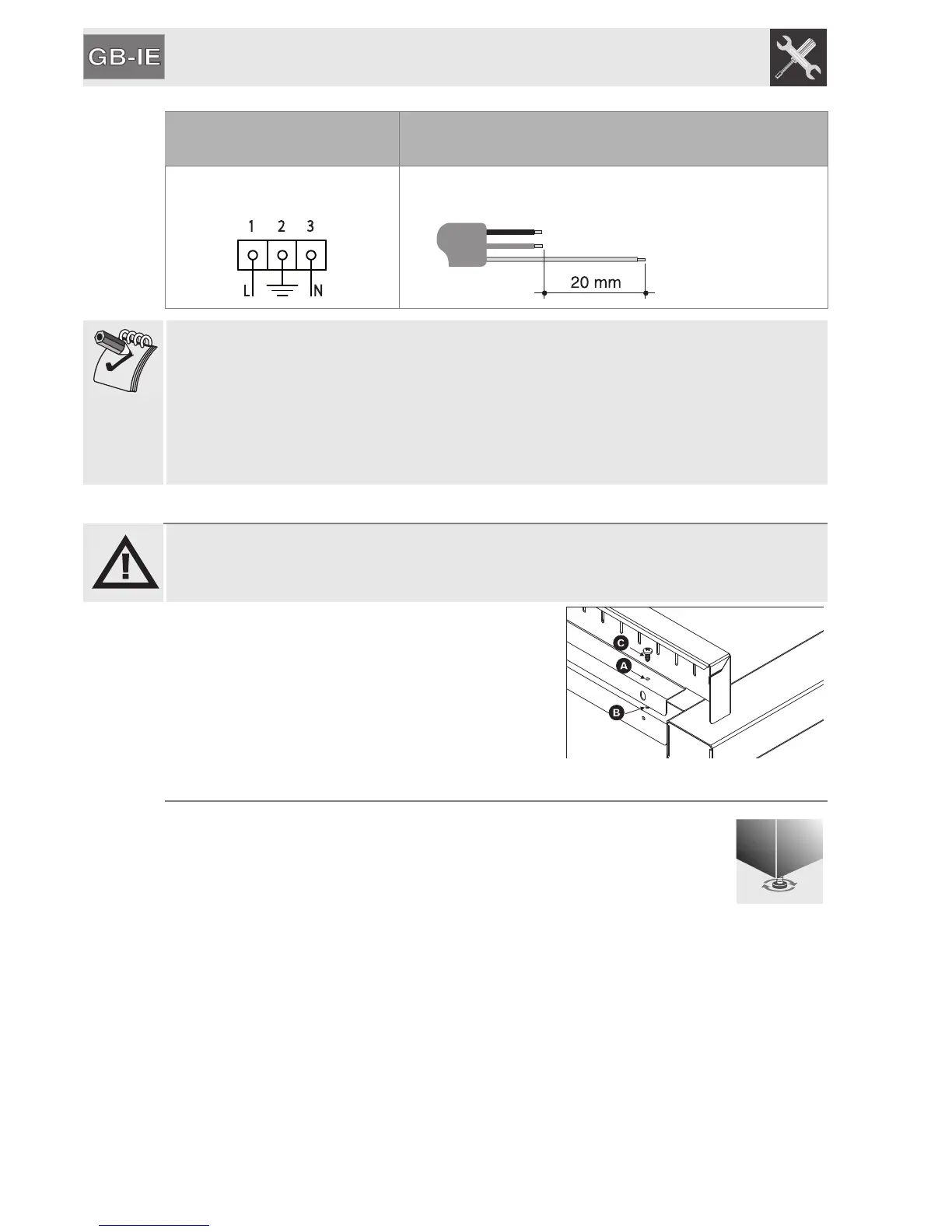 GB-IE

1 2 3

L N

20 mm

C

A

B